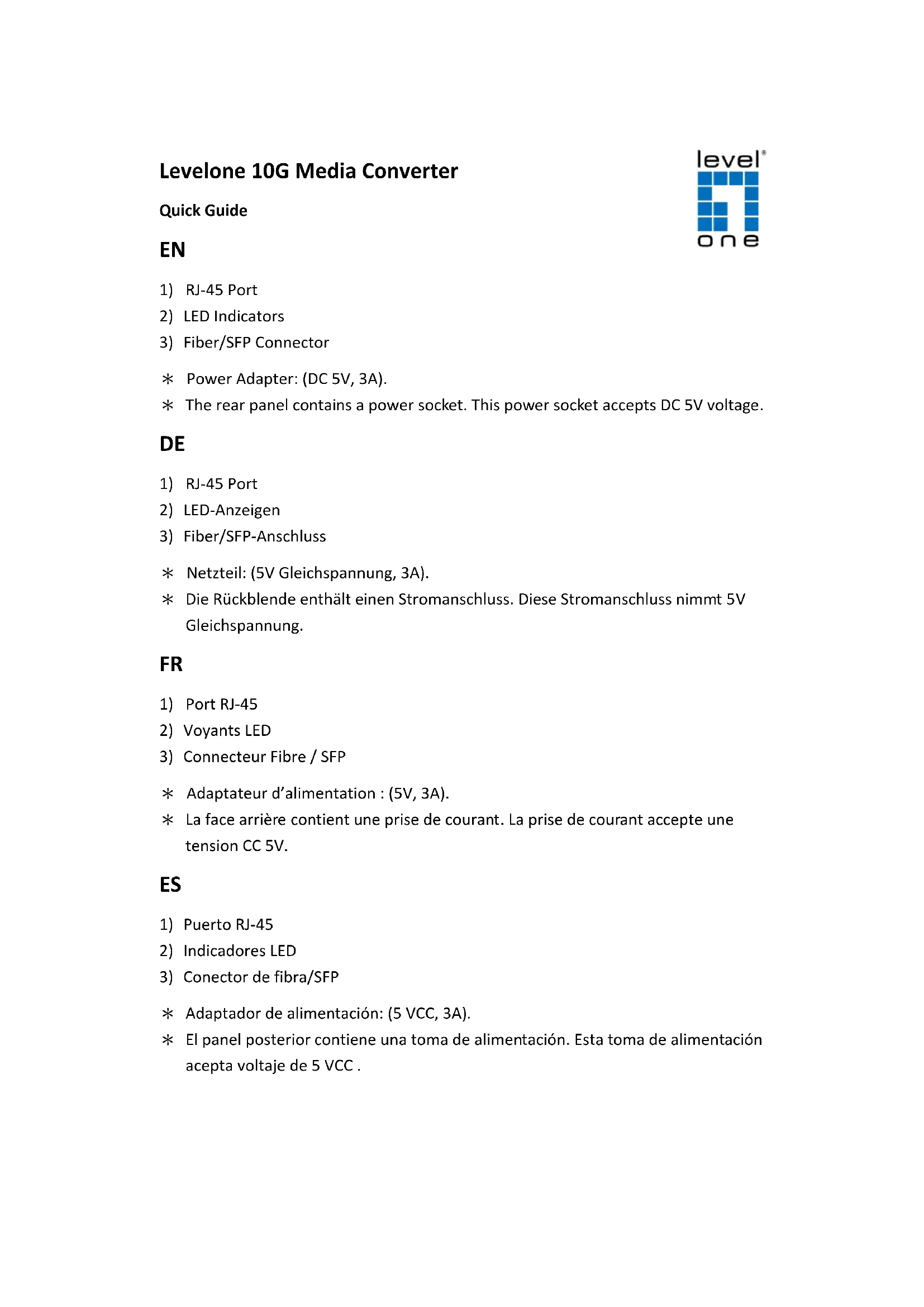 Levelone 10G Media Converter

level® one

Quick Guide

EN

1) RJ-45 Port
2) LED Indicators
3) Fiber/SFP Connector

* Power Adapter: (DC 5V, 3A).
* The rear panel contains a power socket. This power socket accepts DC 5V voltage.

DE

1) RJ-45 Port
2) LED-Anzeigen
3) Fiber/SFP-Anschluss

* Netzteil: (5V Gleichspannung, 3A).
* Die Rückblende enthält einen Stromanschluss. Diese Stromanschluss nimmt 5V Gleichspannung.

FR

1) Port RJ-45
2) Voyants LED
3) Connecteur Fibre / SFP

* Adaptateur d'alimentation : (5V, 3A).
* La face arrière contient une prise de courant. La prise de courant accepte une tension CC 5V.

ES

1) Puerto RJ-45
2) Indicadores LED
3) Conector de fibra/SFP

* Adaptador de alimentación: (5 VCC, 3A).
* El panel posterior contiene una toma de alimentación. Esta toma de alimentación acepta voltaje de 5 VCC .